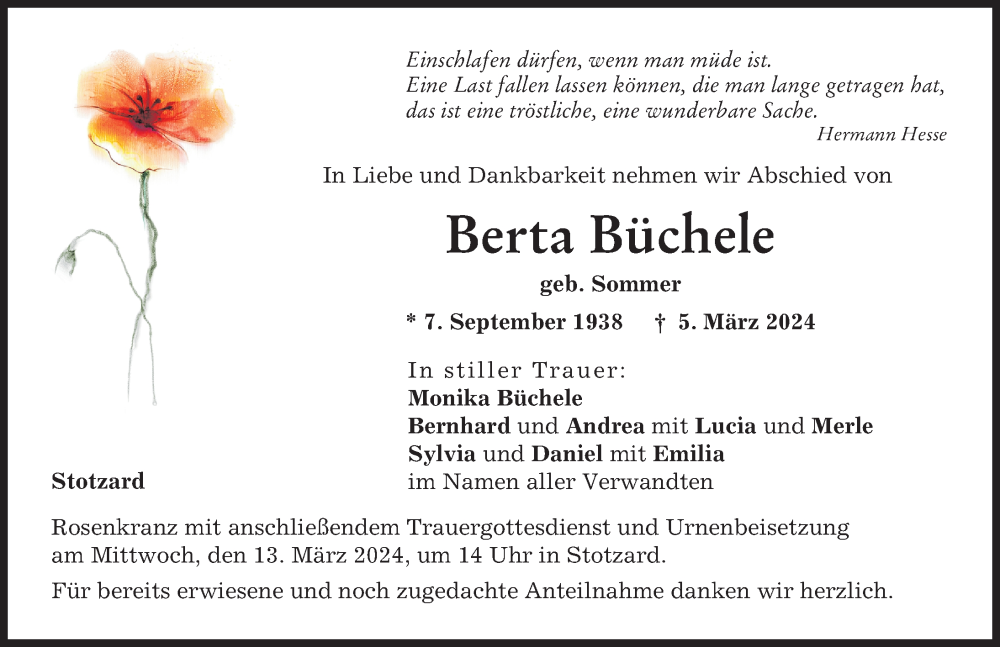 Einschlafen dürfen, wenn man müde ist.
Eine Last fallen lassen können, die man lange getragen hat,
das ist eine tröstliche, eine wunderbare Sache.
Hermann Hesse

In Liebe und Dankbarkeit nehmen wir Abschied von

Berta Büchele

geb. Sommer

* 7. September 1938 † 5. März 2024

In stiller Trauer:
Monika Büchele
Bernhard und Andrea mit Lucia und Merle
Sylvia und Daniel mit Emilia
im Namen aller Verwandten

Stotzard

Rosenkranz mit anschließendem Trauergottesdienst und Urnenbeisetzung am Mittwoch, den 13. März 2024, um 14 Uhr in Stotzard.

Für bereits erwiesene und noch zugedachte Anteilnahme danken wir herzlich.